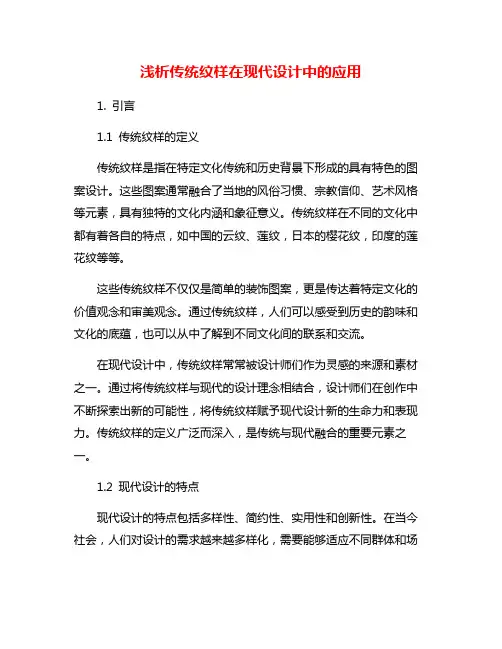 浅析传统纹样在现代设计中的应用

1. 引言

1.1 传统纹样的定义

传统纹样是指在特定文化传统和历史背景下形成的具有特色的图案设计。这些图案通常融合了当地的风俗习惯、宗教信仰、艺术风格等元素，具有独特的文化内涵和象征意义。传统纹样在不同的文化中都有着各自的特点，如中国的云纹、莲纹，日本的樱花纹，印度的莲花纹等等。

这些传统纹样不仅仅是简单的装饰图案，更是传达着特定文化的价值观念和审美观念。通过传统纹样，人们可以感受到历史的韵味和文化的底蕴，也可以从中了解到不同文化间的联系和交流。

在现代设计中，传统纹样常常被设计师们作为灵感的来源和素材之一。通过将传统纹样与现代的设计理念相结合，设计师们在创作中不断探索出新的可能性，将传统纹样赋予现代设计新的生命力和表现力。传统纹样的定义广泛而深入，是传统与现代融合的重要元素之一。

1.2 现代设计的特点

现代设计的特点包括多样性、简约性、实用性和创新性。在当今社会，人们对设计的需求越来越多样化，需要能够适应不同群体和场